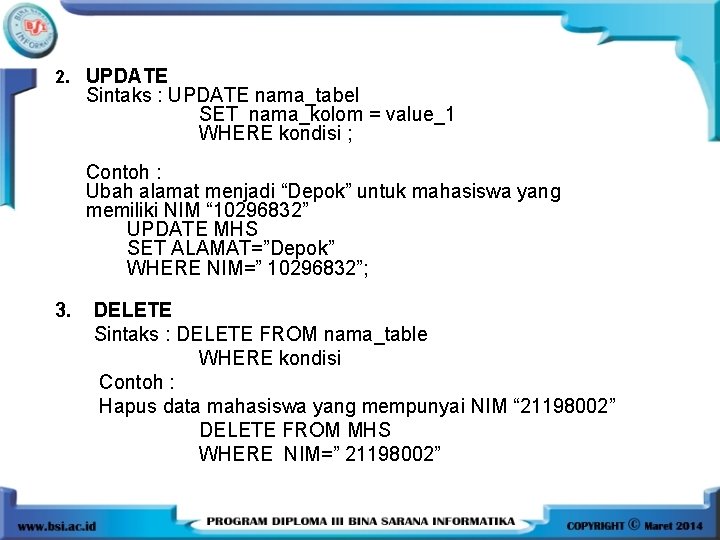 BSI INFORMATIKA

2. UPDATE
Sintaks : UPDATE nama_tabel
SET nama_kolom = value_1
WHERE kondisi ;

Contoh :
Ubah alamat menjadi “Depok” untuk mahasiswa yang memiliki NIM “10296832”
UPDATE MHS
SET ALAMAT=”Depok”
WHERE NIM=” 10296832”;

3. DELETE
Sintaks : DELETE FROM nama_table
WHERE kondisi
Contoh :
Hapus data mahasiswa yang mempunyai NIM “21198002”
DELETE FROM MHS
WHERE NIM=” 21198002”

www.bsi.ac.id PROGRAM DIPLOMA III BINA SARANA INFORMATIKA COPYRIGHT © Maret 2014